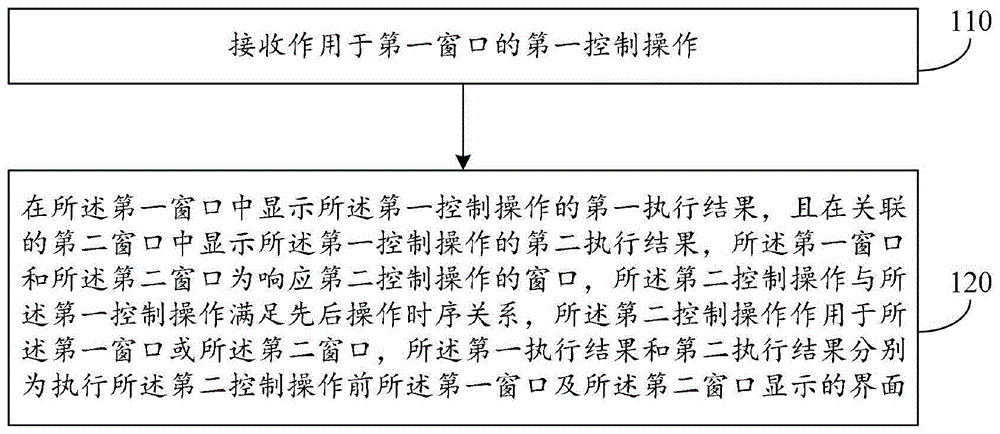 接收作用于第一窗口的第一控制操作

110

在所述第一窗口中显示所述第一控制操作的第一执行结果，且在关联的第二窗口中显示所述第一控制操作的第二执行结果，所述第一窗口和所述第二窗口为响应第二控制操作的窗口，所述第二控制操作与所述第一控制操作满足先后操作时序关系，所述第二控制操作作用于所述第一窗口或所述第二窗口，所述第一执行结果和第二执行结果分别为执行所述第二控制操作前所述第一窗口及所述第二窗口显示的界面

120